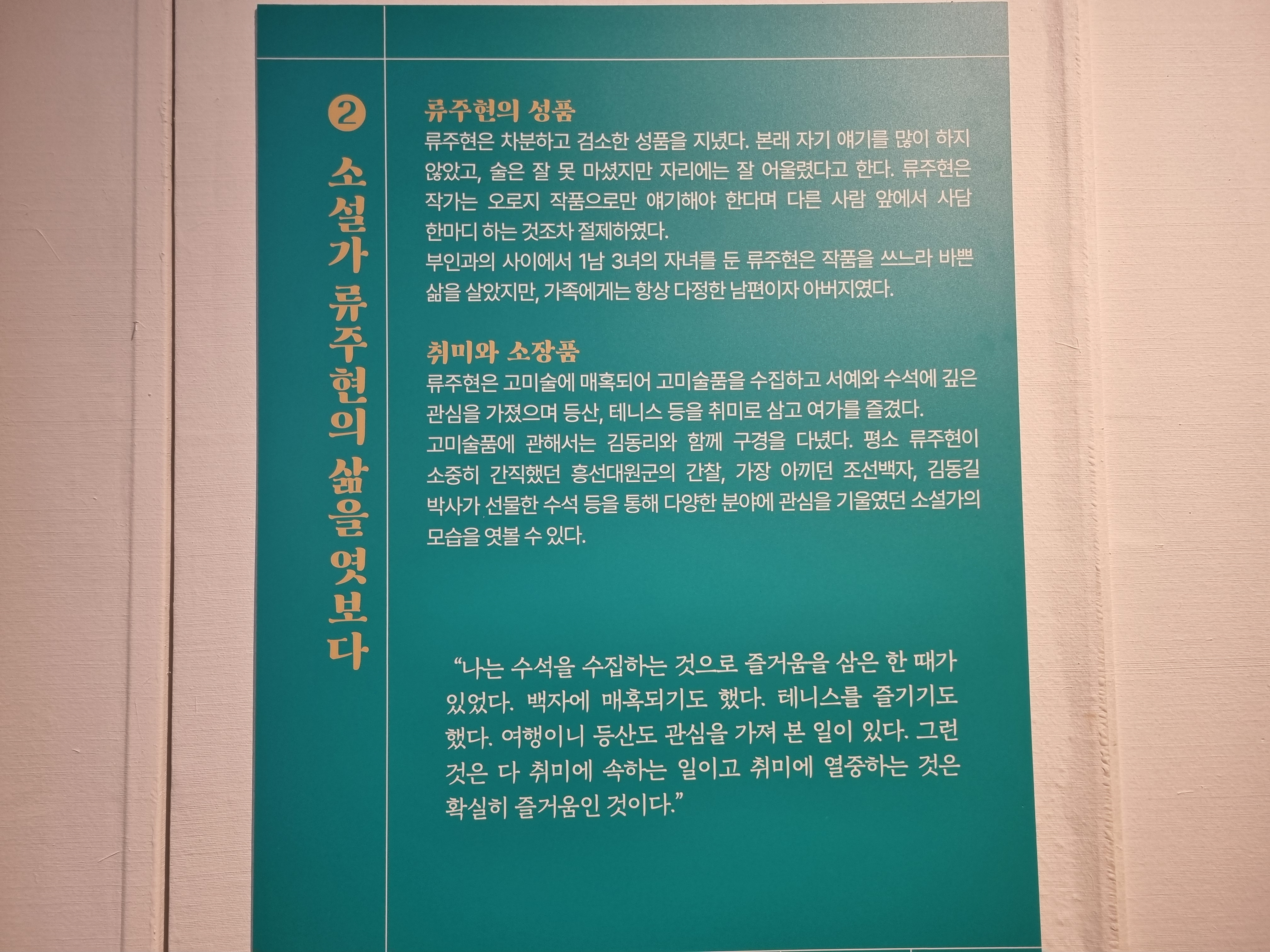 ②

소설가 류주현의 삶을 엿보다

류주현의 성품

류주현은 차분하고 검소한 성품을 지녔다. 본래 자기 얘기를 많이 하지 않았고, 술은 잘 못 마셨지만 자리에는 잘 어울렸다고 한다. 류주현은 작가는 오로지 작품으로만 얘기해야 한다며 다른 사람 앞에서 사담 한마디 하는 것조차 절제하였다.

부인과의 사이에서 1남 3녀의 자녀를 둔 류주현은 작품을 쓰느라 바쁜 삶을 살았지만, 가족에게는 항상 다정한 남편이자 아버지였다.

취미와 소장품

류주현은 고미술에 매혹되어 고미술품을 수집하고 서예와 수석에 깊은 관심을 가졌으며 등산, 테니스 등을 취미로 삼고 여가를 즐겼다.

고미술품에 관해서는 김동리와 함께 구경을 다녔다. 평소 류주현이 소중히 간직했던 흥선대원군의 간찰, 가장 아끼던 조선백자, 김동길 박사가 선물한 수석 등을 통해 다양한 분야에 관심을 기울였던 소설가의 모습을 엿볼 수 있다.

"나는 수석을 수집하는 것으로 즐거움을 삼은 한 때가 있었다. 백자에 매혹되기도 했다. 테니스를 즐기기도 했다. 여행이니 등산도 관심을 가져 본 일이 있다. 그런 것은 다 취미에 속하는 일이고 취미에 열중하는 것은 확실히 즐거움인 것이다."